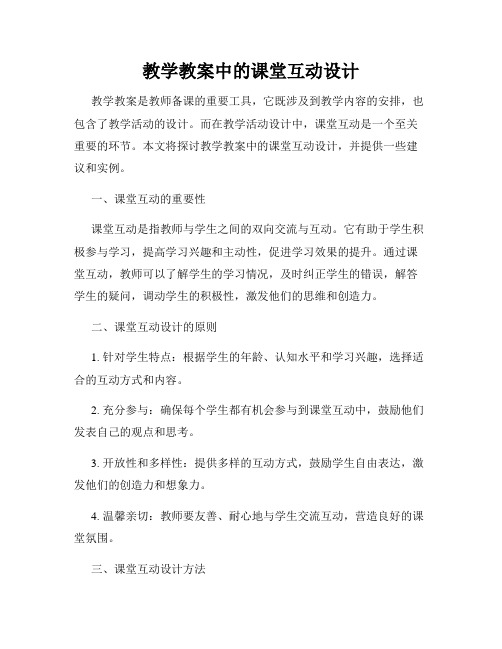 教学教案中的课堂互动设计

教学教案是教师备课的重要工具，它既涉及到教学内容的安排，也包含了教学活动的设计。而在教学活动设计中，课堂互动是一个至关重要的环节。本文将探讨教学教案中的课堂互动设计，并提供一些建议和实例。

一、课堂互动的重要性

课堂互动是指教师与学生之间的双向交流与互动。它有助于学生积极参与学习，提高学习兴趣和主动性，促进学习效果的提升。通过课堂互动，教师可以了解学生的学习情况，及时纠正学生的错误，解答学生的疑问，调动学生的积极性，激发他们的思维和创造力。

二、课堂互动设计的原则

1. 针对学生特点：根据学生的年龄、认知水平和学习兴趣，选择适合的互动方式和内容。

2. 充分参与：确保每个学生都有机会参与到课堂互动中，鼓励他们发表自己的观点和思考。

3. 开放性和多样性：提供多样的互动方式，鼓励学生自由表达，激发他们的创造力和想象力。

4. 温馨亲切：教师要友善、耐心地与学生交流互动，营造良好的课堂氛围。

三、课堂互动设计方法